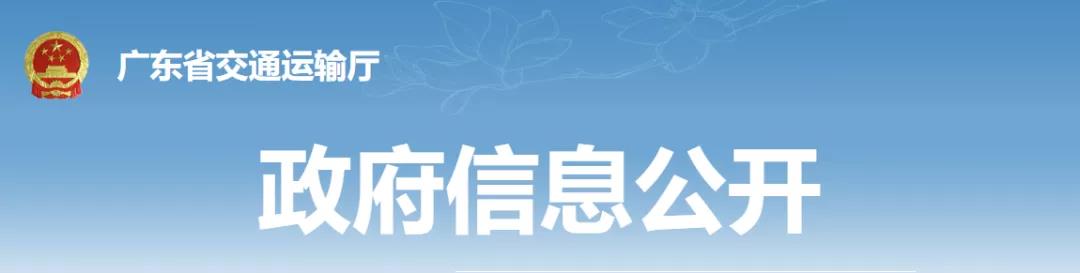 广东省交通运输厅

政府信息公开